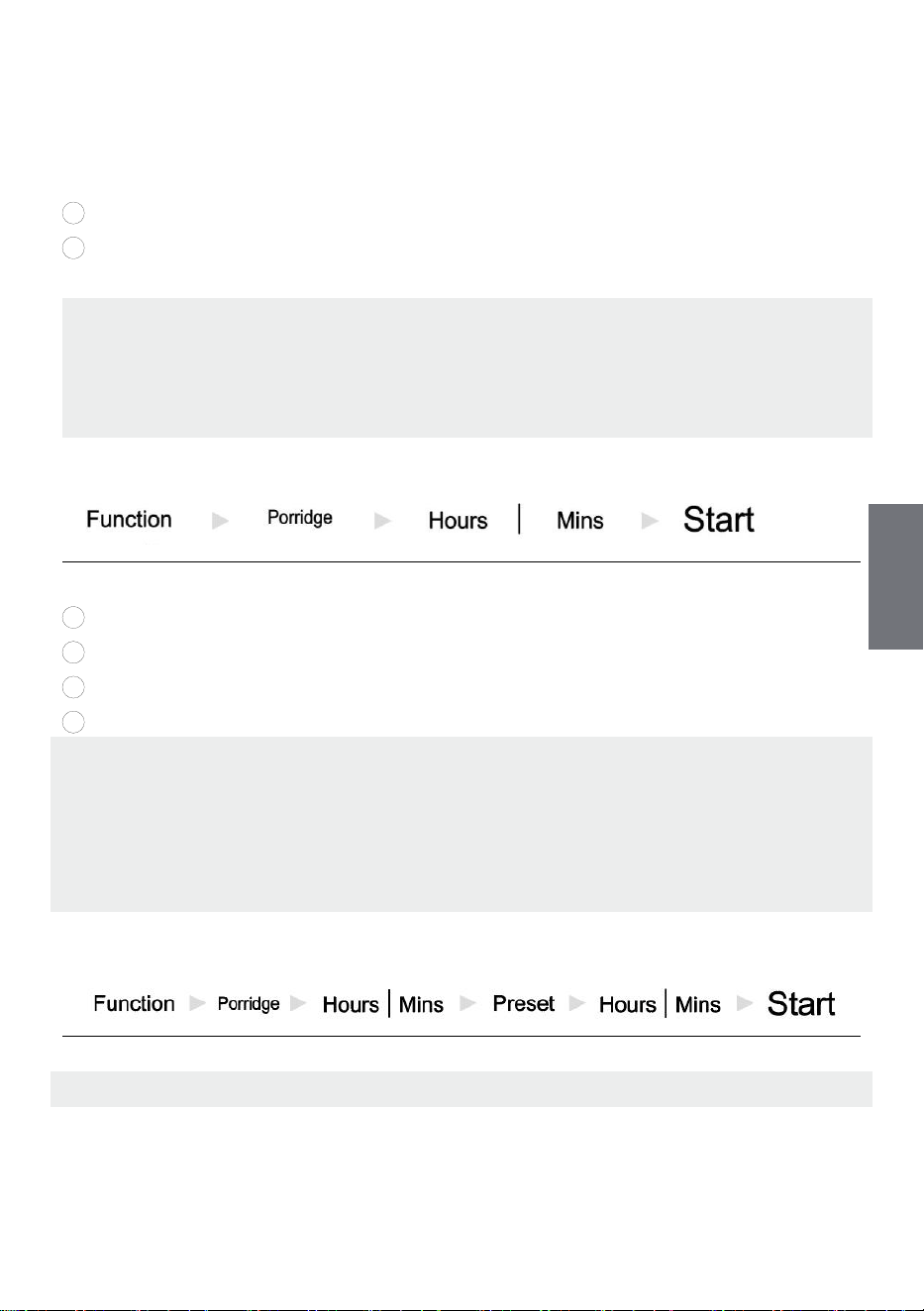 Function Porridge Hours | Mins Start

Function Porridge Hours | Mins Preset Hours | Mins Start